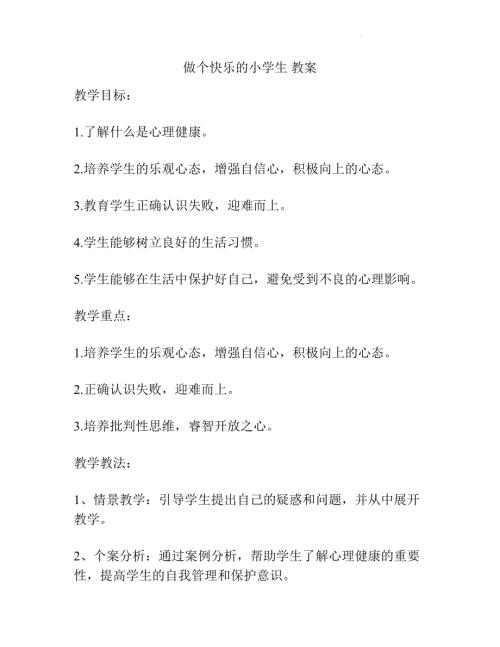 做个快乐的小学生 教案

教学目标：

1.了解什么是心理健康。

2.培养学生的乐观心态，增强自信心，积极向上的心态。

3.教育学生正确认识失败，迎难而上。

4.学生能够树立良好的生活习惯。

5.学生能够在生活中保护好自己，避免受到不良的心理影响。

教学重点：

1.培养学生的乐观心态，增强自信心，积极向上的心态。

2.正确认识失败，迎难而上。

3.培养批判性思维，睿智开放之心。

教学教法：

1、情景教学：引导学生提出自己的疑惑和问题，并从中展开教学。

2、个案分析：通过案例分析，帮助学生了解心理健康的重要性，提高学生的自我管理和保护意识。